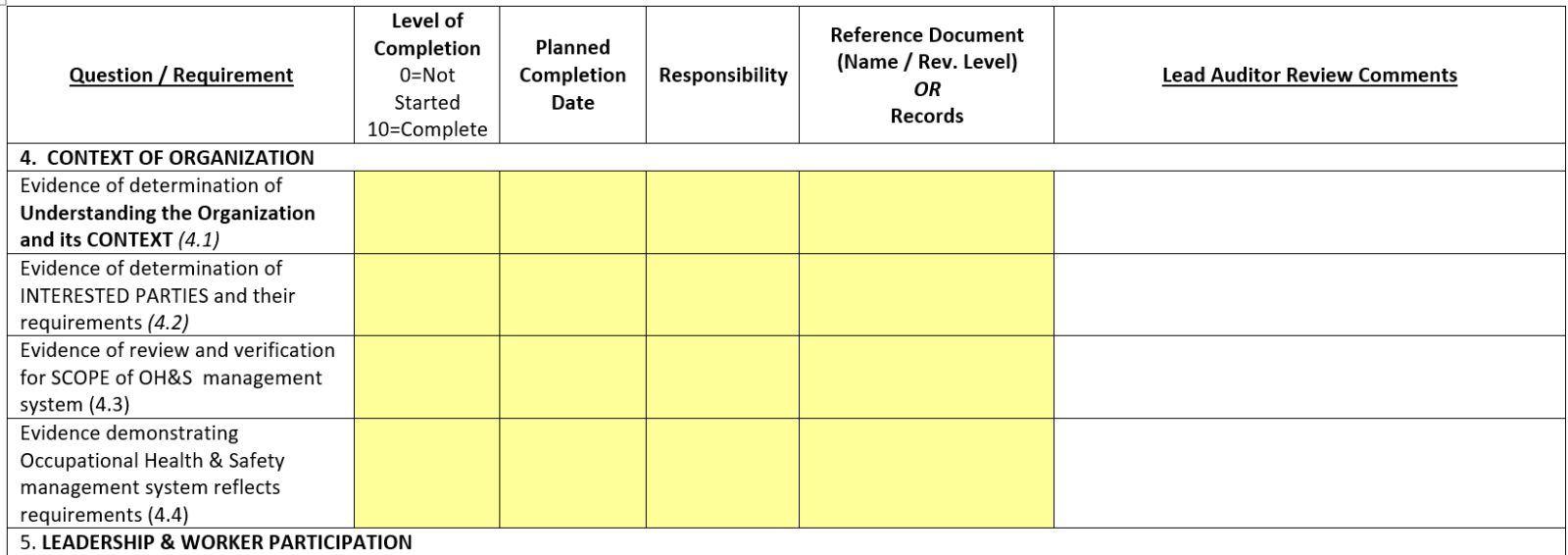 | Question / Requirement | Level of Completion 0=Not Started 10=Complete | Planned Completion Date | Responsibility | Reference Document (Name / Rev. Level) OR Records | Lead Auditor Review Comments |
|---|---|---|---|---|---|
| 4. CONTEXT OF ORGANIZATION | | | | | |
| Evidence of determination of Understanding the Organization and its CONTEXT (4.1) | | | | | |
| Evidence of determination of INTERESTED PARTIES and their requirements (4.2) | | | | | |
| Evidence of review and verification for SCOPE of OH&S management system (4.3) | | | | | |
| Evidence demonstrating Occupational Health & Safety management system reflects requirements (4.4) | | | | | |
| 5. LEADERSHIP & WORKER PARTICIPATION | | | | | |